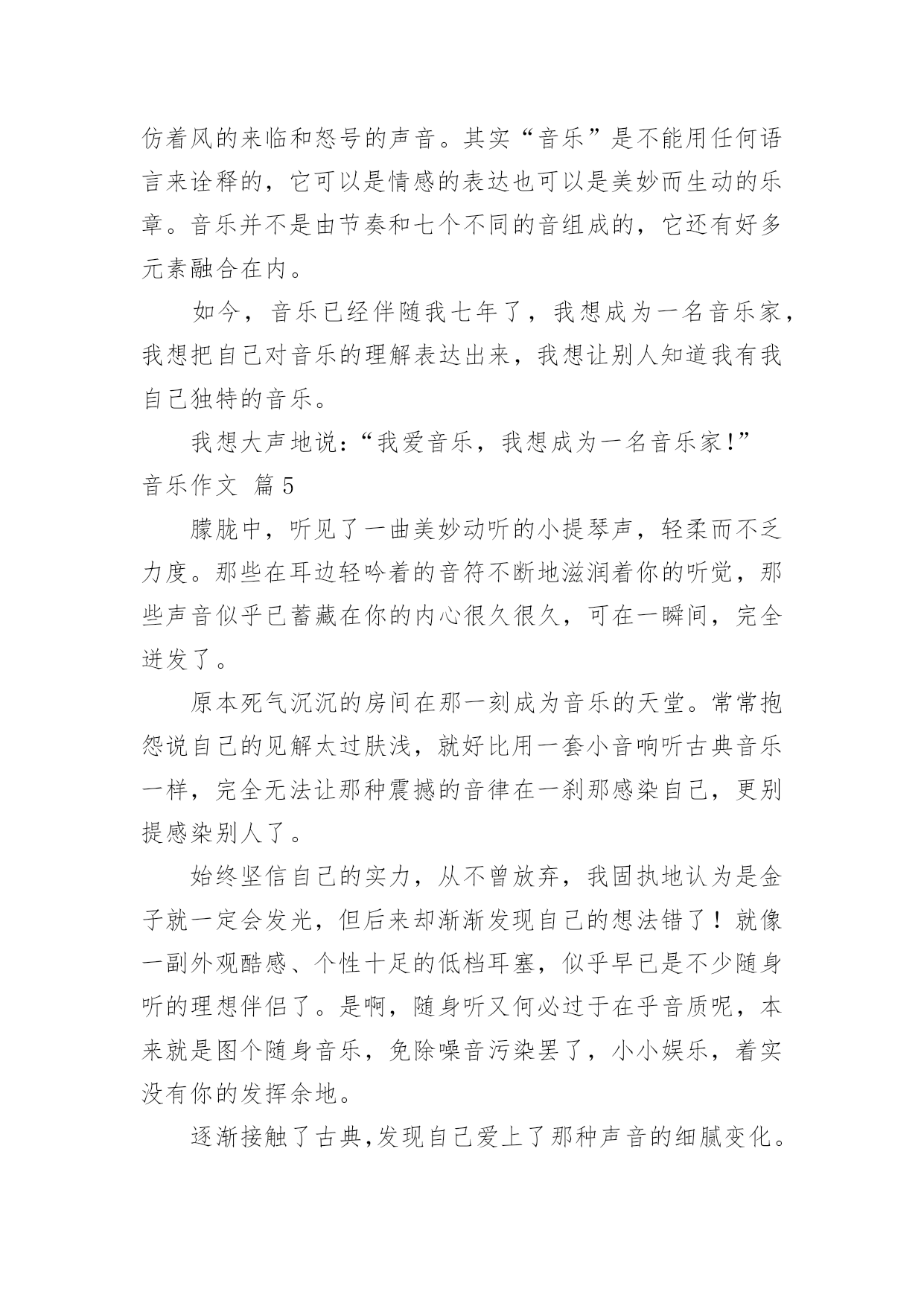 仿着风的来临和怒号的声音。其实“音乐”是不能用任何语言来诠释的，它可以是情感的表达也可以是美妙而生动的乐章。音乐并不是由节奏和七个不同的音组成的，它还有好多元素融合在内。

如今，音乐已经伴随我七年了，我想成为一名音乐家，我想把自己对音乐的理解表达出来，我想让别人知道我有我自己独特的音乐。

我想大声地说：“我爱音乐，我想成为一名音乐家!”

音乐作文 篇5

朦胧中，听见了一曲美妙动听的小提琴声，轻柔而不乏力度。那些在耳边轻吟着的音符不断地滋润着你的听觉，那些声音似乎已蓄藏在你的内心很久很久，可在一瞬间，完全迸发了。

原本死气沉沉的房间在那一刻成为音乐的天堂。常常抱怨说自己的见解太过肤浅，就好比用一套小音响听古典音乐一样，完全无法让那种震撼的音律在一刹那感染自己，更别提感染别人了。

始终坚信自己的实力，从不曾放弃，我固执地认为是金子就一定会发光，但后来却渐渐发现自己的想法错了！就像一副外观酷感、个性十足的低档耳塞，似乎早已是不少随身听的理想伴侣了。是啊，随身听又何必过于在乎音质呢，本来就是图个随身音乐，免除噪音污染罢了，小小娱乐，着实没有你的发挥余地。

逐渐接触了古典,发现自己爱上了那种声音的细腻变化。